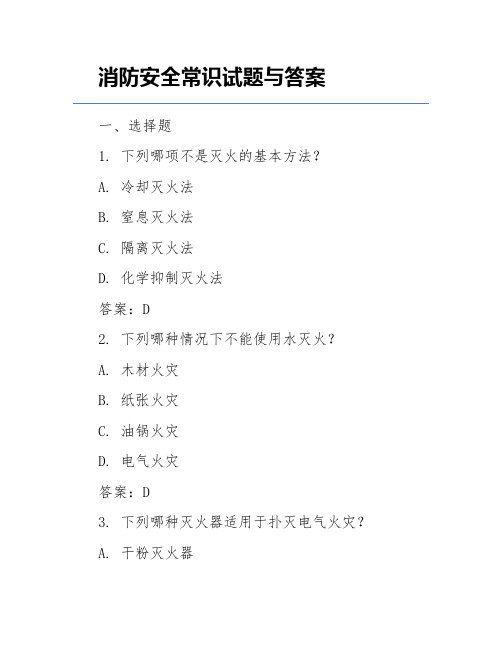 消防安全常识试题与答案

一、选择题

1. 下列哪项不是灭火的基本方法？

A. 冷却灭火法

B. 窒息灭火法

C. 隔离灭火法

D. 化学抑制灭火法

答案：D

2. 下列哪种情况下不能使用水灭火？

A. 木材火灾

B. 纸张火灾

C. 油锅火灾

D. 电气火灾

答案：D

3. 下列哪种灭火器适用于扑灭电气火灾？

A. 干粉灭火器